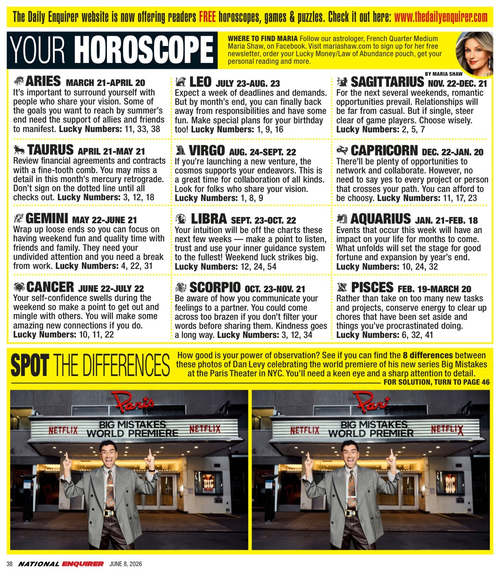 The Daily Enquirer website is now offering readers FREE horoscopes, games & puzzles. Check it out here: www.thedailyenquirer.com

YOUR HOROSCOPE

WHERE TO FIND MARIA Follow our astrologer, French Quarter Medium Maria Shaw, on Facebook. Visit mariashaw.com to sign up for her free newsletter, order your Lucky Money/Law of Abundance pouch, get your personal reading and more.

BY MARIA SHAW

ARIES MARCH 21-APRIL 20
It's important to surround yourself with people who share your vision. Some of the goals you want to reach by summer's end need the support of allies and friends to manifest. Lucky Numbers: 11, 33, 38

TAURUS APRIL 21-MAY 21
Review financial agreements and contracts with a fine-tooth comb. You may miss a detail in this month's mercury retrograde. Don't sign on the dotted line until all checks out. Lucky Numbers: 3, 12, 18

GEMINI MAY 22-JUNE 21
Wrap up loose ends so you can focus on having weekend fun and quality time with friends and family. They need your undivided attention and you need a break from work. Lucky Numbers: 4, 22, 31

CANCER JUNE 22-JULY 22
Your self-confidence swells during the weekend so make a point to get out and mingle with others. You will make some amazing new connections if you do. Lucky Numbers: 10, 11, 22

LEO JULY 23-AUG. 23
Expect a week of deadlines and demands. But by month's end, you can finally back away from responsibilities and have some fun. Make special plans for your birthday too! Lucky Numbers: 1, 9, 16

VIRGO AUG. 24-SEPT. 22
If you're launching a new venture, the cosmos supports your endeavors. This is a great time for collaboration of all kinds. Look for folks who share your vision. Lucky Numbers: 1, 8, 9

LIBRA SEPT. 23-OCT. 22
Your intuition will be off the charts these next few weeks — make a point to listen, trust and use your inner guidance system to the fullest! Weekend luck strikes big. Lucky Numbers: 12, 24, 54

SCORPIO OCT. 23-NOV. 21
Be aware of how you communicate your feelings to a partner. You could come across too brazen if you don't filter your words before sharing them. Kindness goes a long way. Lucky Numbers: 3, 12, 34

SAGITTARIUS NOV. 22-DEC. 21
For the next several weekends, romantic opportunities prevail. Relationships will be far from casual. But if single, steer clear of game players. Choose wisely. Lucky Numbers: 2, 5, 7

CAPRICORN DEC. 22-JAN. 20
There'll be plenty of opportunities to network and collaborate. However, no need to say yes to every project or person that crosses your path. You can afford to be choosy. Lucky Numbers: 11, 17, 23

AQUARIUS JAN. 21-FEB. 18
Events that occur this week will have an impact on your life for months to come. What unfolds will set the stage for good fortune and expansion by year's end. Lucky Numbers: 10, 24, 32

PISCES FEB. 19-MARCH 20
Rather than take on too many new tasks and projects, conserve energy to clear up chores that have been set aside and things you've procrastinated doing. Lucky Numbers: 6, 32, 41

SPOT THE DIFFERENCES

How good is your power of observation? See if you can find the 8 differences between these photos of Dan Levy celebrating the world premiere of his new series Big Mistakes at the Paris Theater in NYC. You'll need a keen eye and a sharp attention to detail.

FOR SOLUTION, TURN TO PAGE 46

Paris
NETFLIX BIG MISTAKES WORLD PREMIERE NETFLIX

Pari
NETFLIX BIG MISTAKES WORLD PREMIER NETFLIX

38 NATIONAL ENQUIRER JUNE 8, 2026